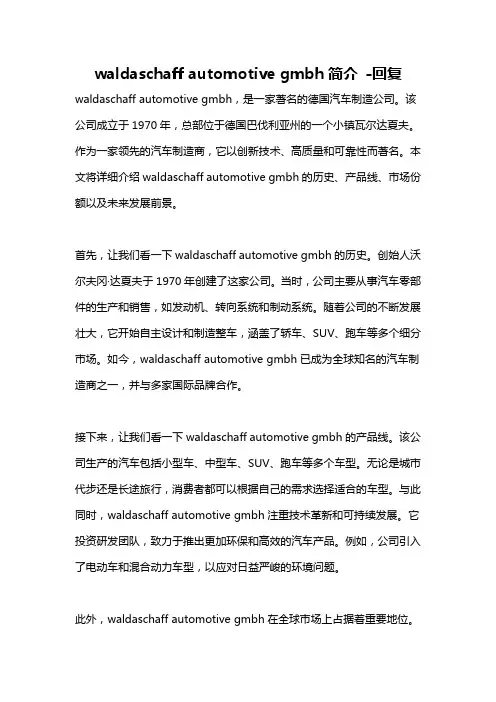 waldaschaff automotive gmbh 简介 -回复

waldaschaff automotive gmbh，是一家著名的德国汽车制造公司。该公司成立于 1970 年，总部位于德国巴伐利亚州的一个小镇瓦尔达夏夫。作为一家领先的汽车制造商，它以创新技术、高质量和可靠性而著名。本文将详细介绍 waldaschaff automotive gmbh 的历史、产品线、市场份额以及未来发展前景。

首先，让我们看一下 waldaschaff automotive gmbh 的历史。创始人沃尔夫冈·达夏夫于 1970 年创建了这家公司。当时，公司主要从事汽车零部件的生产和销售，如发动机、转向系统和制动系统。随着公司的不断发展壮大，它开始自主设计和制造整车，涵盖了轿车、SUV、跑车等多个细分市场。如今，waldaschaff automotive gmbh 已成为全球知名的汽车制造商之一，并与多家国际品牌合作。

接下来，让我们看一下 waldaschaff automotive gmbh 的产品线。该公司生产的汽车包括小型车、中型车、SUV、跑车等多个车型。无论是城市代步还是长途旅行，消费者都可以根据自己的需求选择适合的车型。与此同时，waldaschaff automotive gmbh 注重技术革新和可持续发展。它投资研发团队，致力于推出更加环保和高效的汽车产品。例如，公司引入了电动车和混合动力车型，以应对日益严峻的环境问题。

此外，waldaschaff automotive gmbh 在全球市场上占据着重要地位。